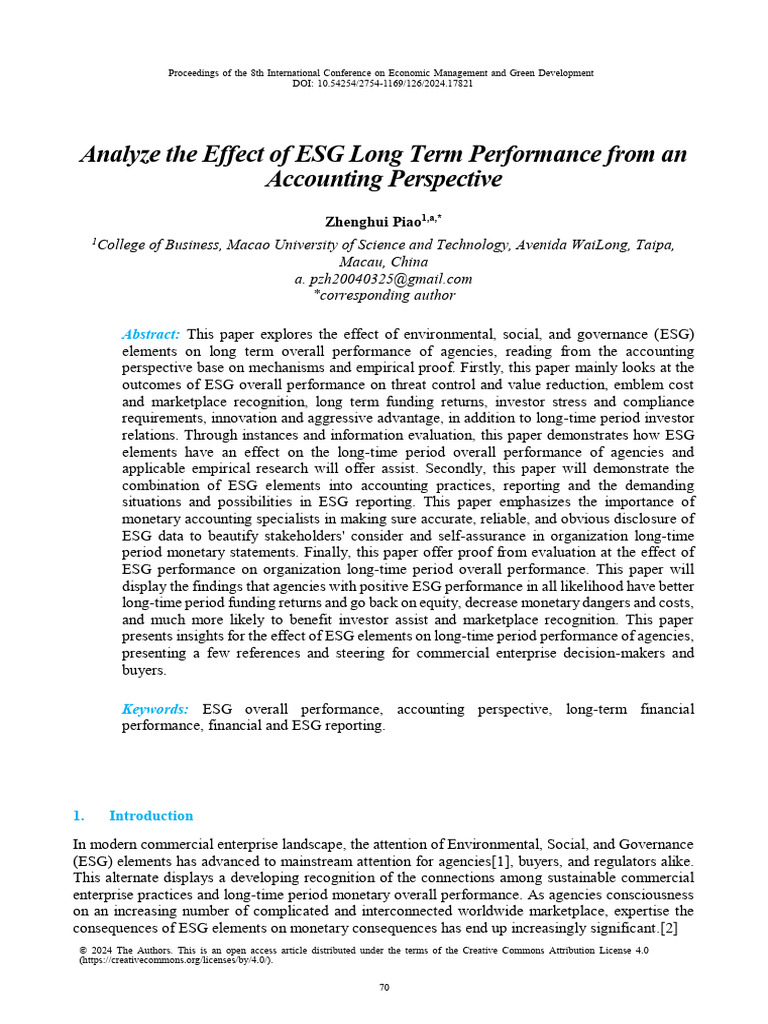 Proceedings of the 8th International Conference on Economic Management and Green Development
DOI: 10.54254/2754-1169/126/2024.17821

Analyze the Effect of ESG Long Term Performance from an Accounting Perspective

Zhenghui Piao$^{1,a,*}$

$^1$College of Business, Macao University of Science and Technology, Avenida WaiLong, Taipa, Macau, China
a. pzh20040325@gmail.com
*corresponding author

Abstract: This paper explores the effect of environmental, social, and governance (ESG) elements on long term overall performance of agencies, reading from the accounting perspective base on mechanisms and empirical proof. Firstly, this paper mainly looks at the outcomes of ESG overall performance on threat control and value reduction, emblem cost and marketplace recognition, long term funding returns, investor stress and compliance requirements, innovation and aggressive advantage, in addition to long-time period investor relations. Through instances and information evaluation, this paper demonstrates how ESG elements have an effect on the long-time period overall performance of agencies and applicable empirical research will offer assist. Secondly, this paper will demonstrate the combination of ESG elements into accounting practices, reporting and the demanding situations and possibilities in ESG reporting. This paper emphasizes the importance of monetary accounting specialists in making sure accurate, reliable, and obvious disclosure of ESG data to beautify stakeholders' consider and self-assurance in organization long-time period monetary statements. Finally, this paper offer proof from evaluation at the effect of ESG performance on organization long-time period overall performance. This paper will display the findings that agencies with positive ESG performance in all likelihood have better long-time period funding returns and go back on equity, decrease monetary dangers and costs, and much more likely to benefit investor assist and marketplace recognition. This paper presents insights for the effect of ESG elements on long-time period performance of agencies, presenting a few references and steering for commercial enterprise decision-makers and buyers.

Keywords: ESG overall performance, accounting perspective, long-term financial performance, financial and ESG reporting.

1. Introduction

In modern commercial enterprise landscape, the attention of Environmental, Social, and Governance (ESG) elements has advanced to mainstream attention for agencies[1], buyers, and regulators alike. This alternate displays a developing recognition of the connections among sustainable commercial enterprise practices and long-time period monetary overall performance. As agencies consciousness on an increasing number of complicated and interconnected worldwide marketplace, expertise the consequences of ESG elements on monetary consequences has end up increasingly significant.[2]

© 2024 The Authors. This is an open access article distributed under the terms of the Creative Commons Attribution License 4.0 (https://creativecommons.org/licenses/by/4.0/).

70